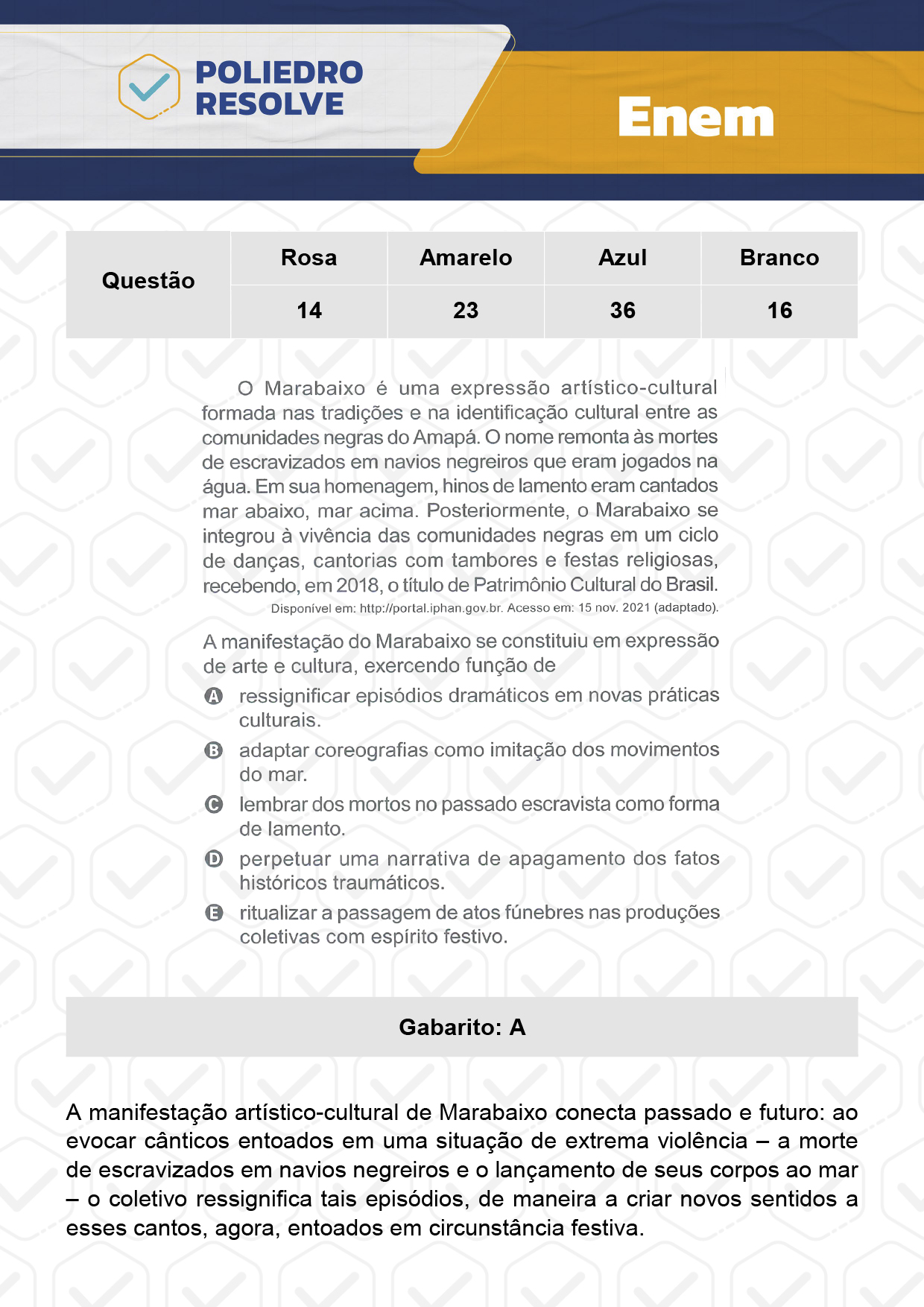 POLIEDRO RESOLVE

Enem

| Questão | Rosa | Amarelo | Azul | Branco |
|---|---|---|---|---|
| | 14 | 23 | 36 | 16 |

O Marabaixo é uma expressão artístico-cultural formada nas tradições e na identificação cultural entre as comunidades negras do Amapá. O nome remonta às mortes de escravizados em navios negreiros que eram jogados na água. Em sua homenagem, hinos de lamento eram cantados mar abaixo, mar acima. Posteriormente, o Marabaixo se integrou à vivência das comunidades negras em um ciclo de danças, cantorias com tambores e festas religiosas, recebendo, em 2018, o título de Patrimônio Cultural do Brasil.

Disponível em: http://portal.iphan.gov.br. Acesso em: 15 nov. 2021 (adaptado).

A manifestação do Marabaixo se constituiu em expressão de arte e cultura, exercendo função de

A ressignificar episódios dramáticos em novas práticas culturais.

B adaptar coreografias como imitação dos movimentos do mar.

C lembrar dos mortos no passado escravista como forma de lamento.

D perpetuar uma narrativa de apagamento dos fatos históricos traumáticos.

E ritualizar a passagem de atos fúnebres nas produções coletivas com espírito festivo.

Gabarito: A

A manifestação artístico-cultural de Marabaixo conecta passado e futuro: ao evocar cânticos entoados em uma situação de extrema violência – a morte de escravizados em navios negreiros e o lançamento de seus corpos ao mar – o coletivo ressignifica tais episódios, de maneira a criar novos sentidos a esses cantos, agora, entoados em circunstância festiva.